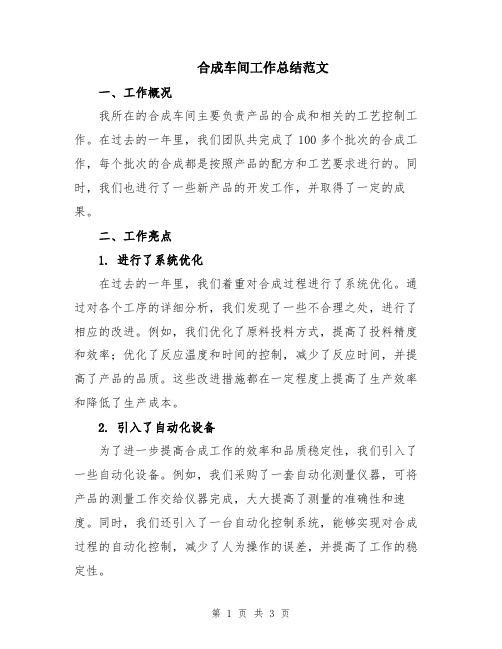 合成车间工作总结范文

一、工作概况

我所在的合成车间主要负责产品的合成和相关的工艺控制工作。在过去的一年里，我们团队共完成了100多个批次的合成工作，每个批次的合成都是按照产品的配方和工艺要求进行的。同时，我们也进行了一些新产品的开发工作，并取得了一定的成果。

二、工作亮点

1. 进行了系统优化

在过去的一年里，我们着重对合成过程进行了系统优化。通过对各个工序的详细分析，我们发现了一些不合理之处，进行了相应的改进。例如，我们优化了原料投料方式，提高了投料精度和效率；优化了反应温度和时间的控制，减少了反应时间，并提高了产品的品质。这些改进措施都在一定程度上提高了生产效率和降低了生产成本。

2. 引入了自动化设备

为了进一步提高合成工作的效率和品质稳定性，我们引入了一些自动化设备。例如，我们采购了一套自动化测量仪器，可将产品的测量工作交给仪器完成，大大提高了测量的准确性和速度。同时，我们还引入了一台自动化控制系统，能够实现对合成过程的自动化控制，减少了人为操作的误差，并提高了工作的稳定性。

第 1 页 共 3 页